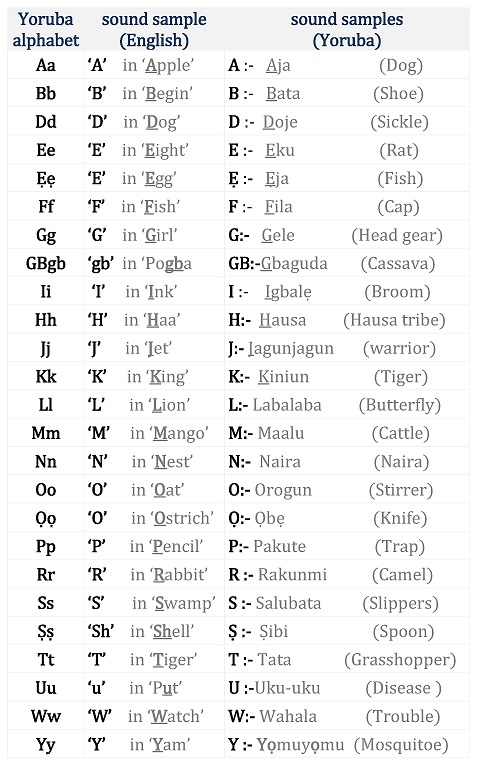 | Yoruba alphabet | sound sample (English) | sound samples (Yoruba) |
|---|---|---|
| Aa | 'A' in 'Apple' | A :- Aja (Dog) |
| Bb | 'B' in 'Begin' | B :- Bata (Shoe) |
| Dd | 'D' in 'Dog' | D :- Doje (Sickle) |
| Ee | 'E' in 'Eight' | E :- Eku (Rat) |
| Ẹẹ | 'E' in 'Egg' | Ẹ :- Ẹja (Fish) |
| Ff | 'F' in 'Fish' | F :- Fila (Cap) |
| Gg | 'G' in 'Girl' | G:- Gele (Head gear) |
| GBgb | 'gb' in 'Pogba | GB:-Gbaguda (Cassava) |
| Ii | 'I' in 'Ink' | I :- Igbalẹ (Broom) |
| Hh | 'H' in 'Haa' | H:- Hausa (Hausa tribe) |
| Jj | 'J' in 'Jet' | J:- Jagunjagun (warrior) |
| Kk | 'K' in 'King' | K:- Kiniun (Tiger) |
| Ll | 'L' in 'Lion' | L:- Labalaba (Butterfly) |
| Mm | 'M' in 'Mango' | M:- Maalu (Cattle) |
| Nn | 'N' in 'Nest' | N:- Naira (Naira) |
| Oo | 'O' in 'Oat' | O:- Orogun (Stirrer) |
| Ọọ | 'O' in 'Ostrich' | Ọ:- Ọbẹ (Knife) |
| Pp | 'P' in 'Pencil' | P:- Pakute (Trap) |
| Rr | 'R' in 'Rabbit' | R :- Rakunmi (Camel) |
| Ss | 'S' in 'Swamp' | S :- Salubata (Slippers) |
| Ṣṣ | 'Sh' in 'Shell' | Ṣ :- Ṣibi (Spoon) |
| Tt | 'T' in 'Tiger' | T :- Tata (Grasshopper) |
| Uu | 'u' in 'Put' | U :-Uku-uku (Disease ) |
| Ww | 'W' in 'Watch' | W:- Wahala (Trouble) |
| Yy | 'Y' in 'Yam' | Y :- Yọmuyọmu (Mosquitoe) |